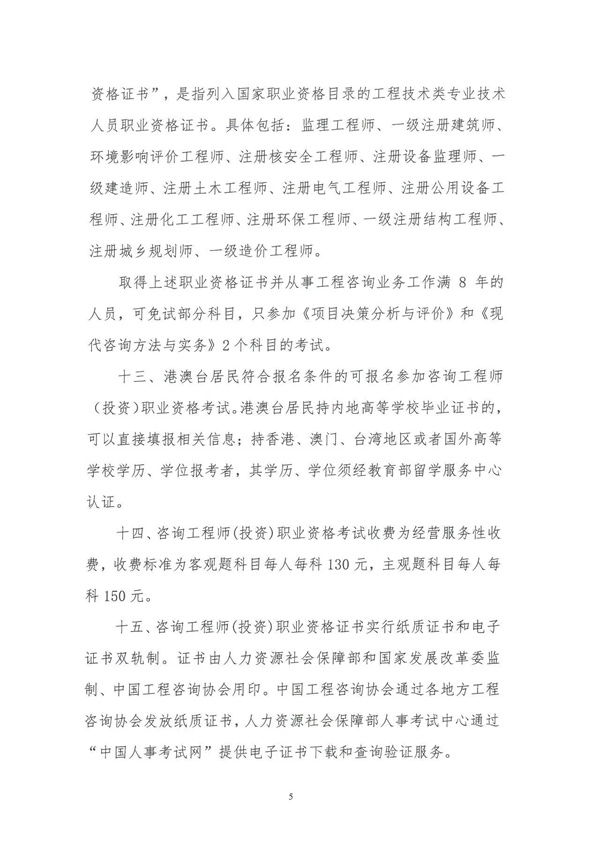 资格证书”，是指列入国家职业资格目录的工程技术类专业技术人员职业资格证书。具体包括：监理工程师、一级注册建筑师、环境影响评价工程师、注册核安全工程师、注册设备监理师、一级建造师、注册土木工程师、注册电气工程师、注册公用设备工程师、注册化工工程师、注册环保工程师、一级注册结构工程师、注册城乡规划师、一级造价工程师。

取得上述职业资格证书并从事工程咨询业务工作满 8 年的人员，可免试部分科目，只参加《项目决策分析与评价》和《现代咨询方法与实务》2 个科目的考试。

十三、港澳台居民符合报名条件的可报名参加咨询工程师（投资）职业资格考试。港澳台居民持内地高等学校毕业证书的，可以直接填报相关信息；持香港、澳门、台湾地区或者国外高等学校学历、学位报考者，其学历、学位须经教育部留学服务中心认证。

十四、咨询工程师(投资)职业资格考试收费为经营服务性收费，收费标准为客观题科目每人每科 130 元，主观题科目每人每科 150 元。

十五、咨询工程师(投资)职业资格证书实行纸质证书和电子证书双轨制。证书由人力资源社会保障部和国家发展改革委监制、中国工程咨询协会用印。中国工程咨询协会通过各地方工程咨询协会发放纸质证书，人力资源社会保障部人事考试中心通过“中国人事考试网”提供电子证书下载和查询验证服务。

5